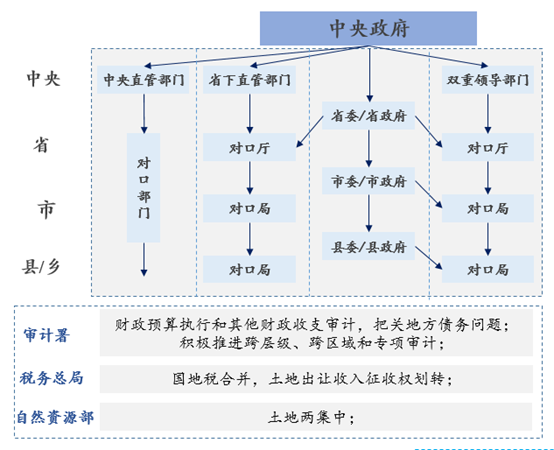 中央政府

中央

省

市

县/乡

中央直管部门

对口部门

省下直管部门

对口厅

对口局

对口局

省委/省政府

市委/市政府

县委/县政府

双重领导部门

对口厅

对口局

对口局

审计署

财政预算执行和其他财政收支审计，把关地方债务问题；积极推进跨层级、跨区域和专项审计；

税务总局

国地税合并，土地出让收入征收权划转；

自然资源部

土地两集中；